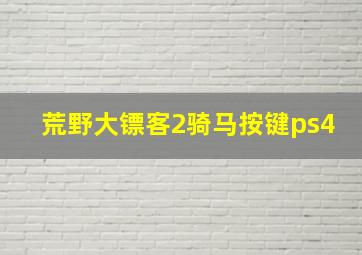 荒野大镖客2骑马按键ps4